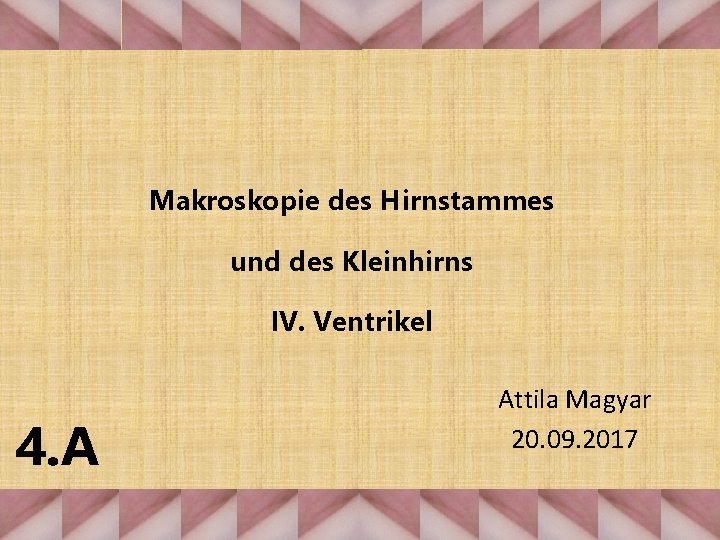 Makroskopie des Hirnstammes

und des Kleinhirns

IV. Ventrikel

Attila Magyar
20.09.2017

4.A